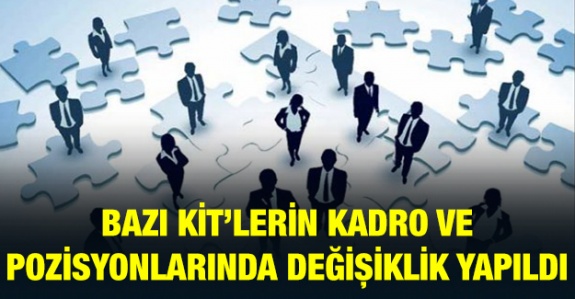 BAZI KİT'LERİN KADRO VE POZİSYONLARINDA DEĞİŞİKLİK YAPILDI